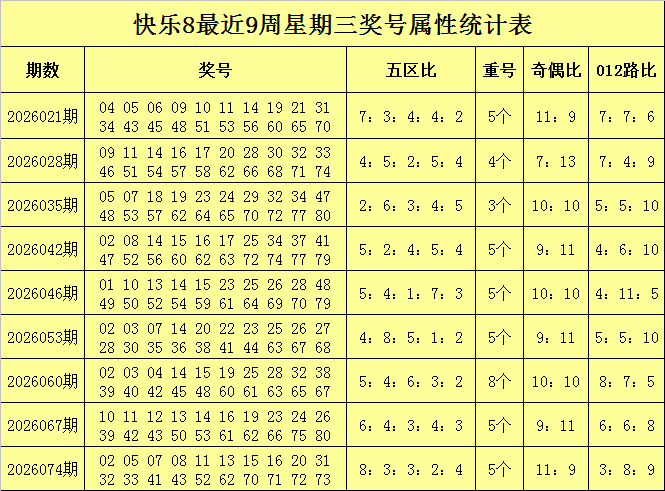 快乐8最近9周星期三奖号属性统计表

| 期数 | 奖号 | 五区比 | 重号 | 奇偶比 | 012路比 |
|---|---|---|---|---|---|
| 2026021期 | 04 05 06 09 10 11 14 19 21 31 34 43 45 48 51 53 56 60 65 70 | 7：3：4：4：2 | 5个 | 11：9 | 7：7：6 |
| 2026028期 | 09 11 14 16 17 20 28 30 32 33 46 51 54 57 58 62 66 68 71 74 | 4：5：2：5：4 | 4个 | 7：13 | 7：4：9 |
| 2026035期 | 05 07 18 19 23 24 29 32 34 47 48 53 57 62 64 65 70 72 77 80 | 2：6：3：4：5 | 3个 | 10：10 | 5：5：10 |
| 2026042期 | 02 08 14 15 16 17 25 34 37 41 47 52 56 60 62 63 72 74 77 79 | 5：2：4：5：4 | 5个 | 9：11 | 4：6：10 |
| 2026046期 | 01 10 13 14 15 23 25 26 28 48 49 50 52 54 59 61 64 69 70 79 | 5：4：1：7：3 | 5个 | 10：10 | 4：11：5 |
| 2026053期 | 02 03 07 14 20 22 23 25 26 27 28 30 35 36 38 41 44 63 67 68 | 4：8：5：1：2 | 5个 | 9：11 | 5：5：10 |
| 2026060期 | 02 03 04 14 15 19 25 28 32 38 39 40 42 45 48 60 61 63 65 67 | 5：4：6：3：2 | 8个 | 10：10 | 8：7：5 |
| 2026067期 | 10 11 12 13 14 16 19 23 24 26 39 42 43 50 53 61 62 66 75 80 | 6：4：3：4：3 | 5个 | 9：11 | 6：6：8 |
| 2026074期 | 02 05 07 08 11 13 15 16 20 31 32 33 41 43 52 62 70 71 72 73 | 8：3：3：2：4 | 5个 | 11：9 | 3：8：9 |